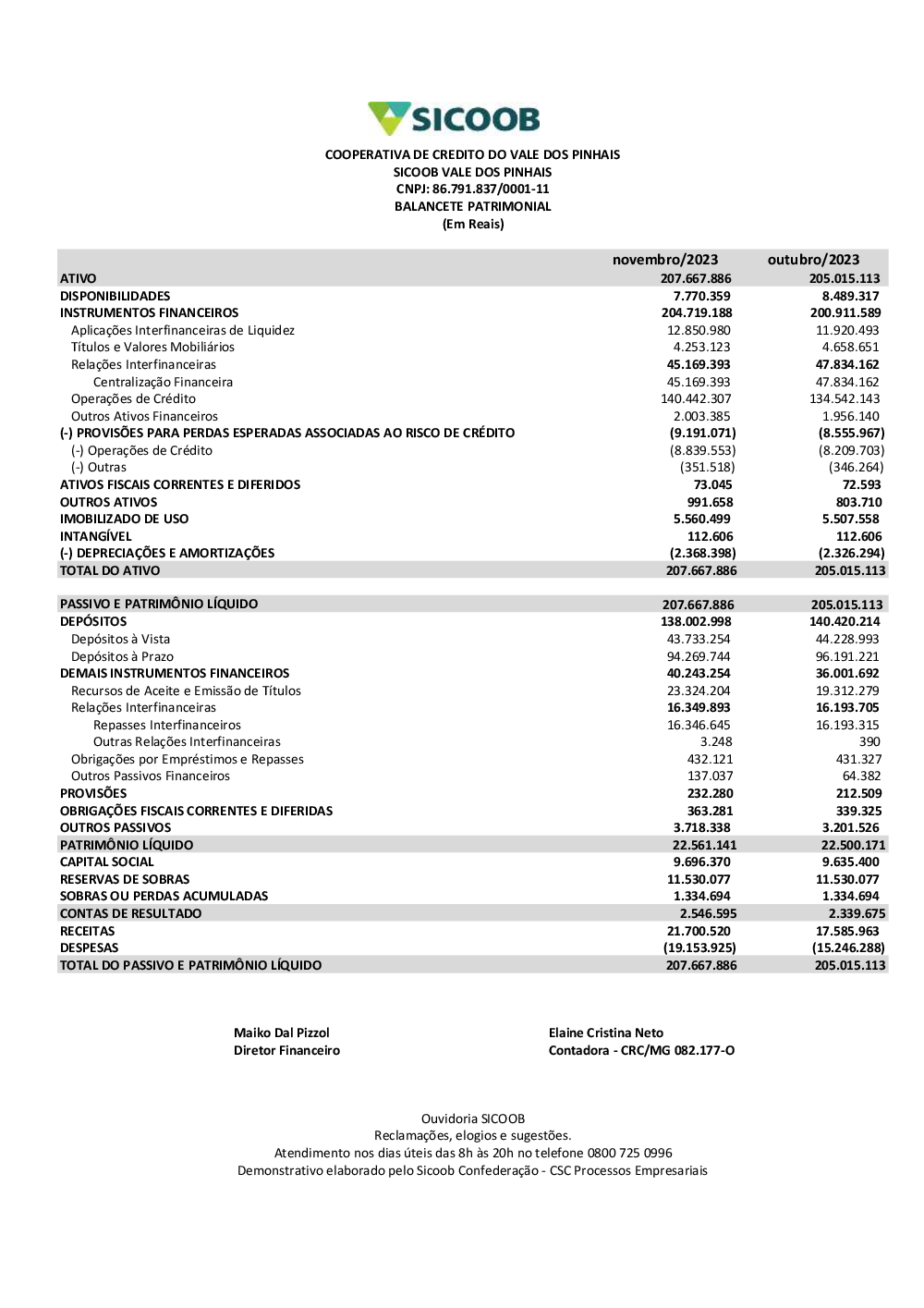 SICOOB

COOPERATIVA DE CREDITO DO VALE DOS PINHAIS
SICOOB VALE DOS PINHAIS
CNPJ: 86.791.837/0001-11
BALANCETE PATRIMONIAL
(Em Reais)

| | novembro/2023 | outubro/2023 |
|---|---|---|
| ATIVO | 207.667.886 | 205.015.113 |
| DISPONIBILIDADES | 7.770.359 | 8.489.317 |
| INSTRUMENTOS FINANCEIROS | 204.719.188 | 200.911.589 |
| Aplicações Interfinanceiras de Liquidez | 12.850.980 | 11.920.493 |
| Títulos e Valores Mobiliários | 4.253.123 | 4.658.651 |
| Relações Interfinanceiras | 45.169.393 | 47.834.162 |
| Centralização Financeira | 45.169.393 | 47.834.162 |
| Operações de Crédito | 140.442.307 | 134.542.143 |
| Outros Ativos Financeiros | 2.003.385 | 1.956.140 |
| (-) PROVISÕES PARA PERDAS ESPERADAS ASSOCIADAS AO RISCO DE CRÉDITO | (9.191.071) | (8.555.967) |
| (-) Operações de Crédito | (8.839.553) | (8.209.703) |
| (-) Outras | (351.518) | (346.264) |
| ATIVOS FISCAIS CORRENTES E DIFERIDOS | 73.045 | 72.593 |
| OUTROS ATIVOS | 991.658 | 803.710 |
| IMOBILIZADO DE USO | 5.560.499 | 5.507.558 |
| INTANGÍVEL | 112.606 | 112.606 |
| (-) DEPRECIAÇÕES E AMORTIZAÇÕES | (2.368.398) | (2.326.294) |
| TOTAL DO ATIVO | 207.667.886 | 205.015.113 |
| PASSIVO E PATRIMÔNIO LÍQUIDO | 207.667.886 | 205.015.113 |
| DEPÓSITOS | 138.002.998 | 140.420.214 |
| Depósitos à Vista | 43.733.254 | 44.228.993 |
| Depósitos à Prazo | 94.269.744 | 96.191.221 |
| DEMAIS INSTRUMENTOS FINANCEIROS | 40.243.254 | 36.001.692 |
| Recursos de Aceite e Emissão de Títulos | 23.324.204 | 19.312.279 |
| Relações Interfinanceiras | 16.349.893 | 16.193.705 |
| Repasses Interfinanceiros | 16.346.645 | 16.193.315 |
| Outras Relações Interfinanceiras | 3.248 | 390 |
| Obrigações por Empréstimos e Repasses | 432.121 | 431.327 |
| Outros Passivos Financeiros | 137.037 | 64.382 |
| PROVISÕES | 232.280 | 212.509 |
| OBRIGAÇÕES FISCAIS CORRENTES E DIFERIDAS | 363.281 | 339.325 |
| OUTROS PASSIVOS | 3.718.338 | 3.201.526 |
| PATRIMÔNIO LÍQUIDO | 22.561.141 | 22.500.171 |
| CAPITAL SOCIAL | 9.696.370 | 9.635.400 |
| RESERVAS DE SOBRAS | 11.530.077 | 11.530.077 |
| SOBRAS OU PERDAS ACUMULADAS | 1.334.694 | 1.334.694 |
| CONTAS DE RESULTADO | 2.546.595 | 2.339.675 |
| RECEITAS | 21.700.520 | 17.585.963 |
| DESPESAS | (19.153.925) | (15.246.288) |
| TOTAL DO PASSIVO E PATRIMÔNIO LÍQUIDO | 207.667.886 | 205.015.113 |

Maiko Dal Pizzol
Diretor Financeiro

Elaine Cristina Neto
Contadora - CRC/MG 082.177-O

Ouvidoria SICOOB
Reclamações, elogios e sugestões.
Atendimento nos dias úteis das 8h às 20h no telefone 0800 725 0996
Demonstrativo elaborado pelo Sicoob Confederação - CSC Processos Empresariais